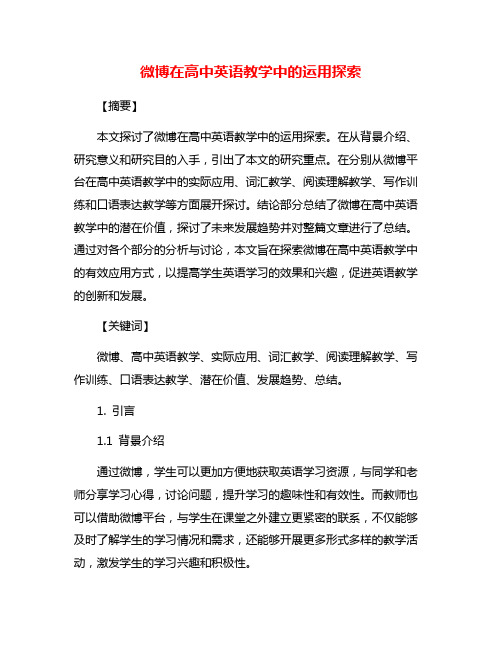 微博在高中英语教学中的运用探索

【摘要】

本文探讨了微博在高中英语教学中的运用探索。在从背景介绍、研究意义和研究目的入手，引出了本文的研究重点。在分别从微博平台在高中英语教学中的实际应用、词汇教学、阅读理解教学、写作训练和口语表达教学等方面展开探讨。结论部分总结了微博在高中英语教学中的潜在价值，探讨了未来发展趋势并对整篇文章进行了总结。通过对各个部分的分析与讨论，本文旨在探索微博在高中英语教学中的有效应用方式，以提高学生英语学习的效果和兴趣，促进英语教学的创新和发展。

【关键词】

微博、高中英语教学、实际应用、词汇教学、阅读理解教学、写作训练、口语表达教学、潜在价值、发展趋势、总结。

1. 引言

1.1 背景介绍

通过微博，学生可以更加方便地获取英语学习资源，与同学和老师分享学习心得，讨论问题，提升学习的趣味性和有效性。而教师也可以借助微博平台，与学生在课堂之外建立更紧密的联系，不仅能够及时了解学生的学习情况和需求，还能够开展更多形式多样的教学活动，激发学生的学习兴趣和积极性。